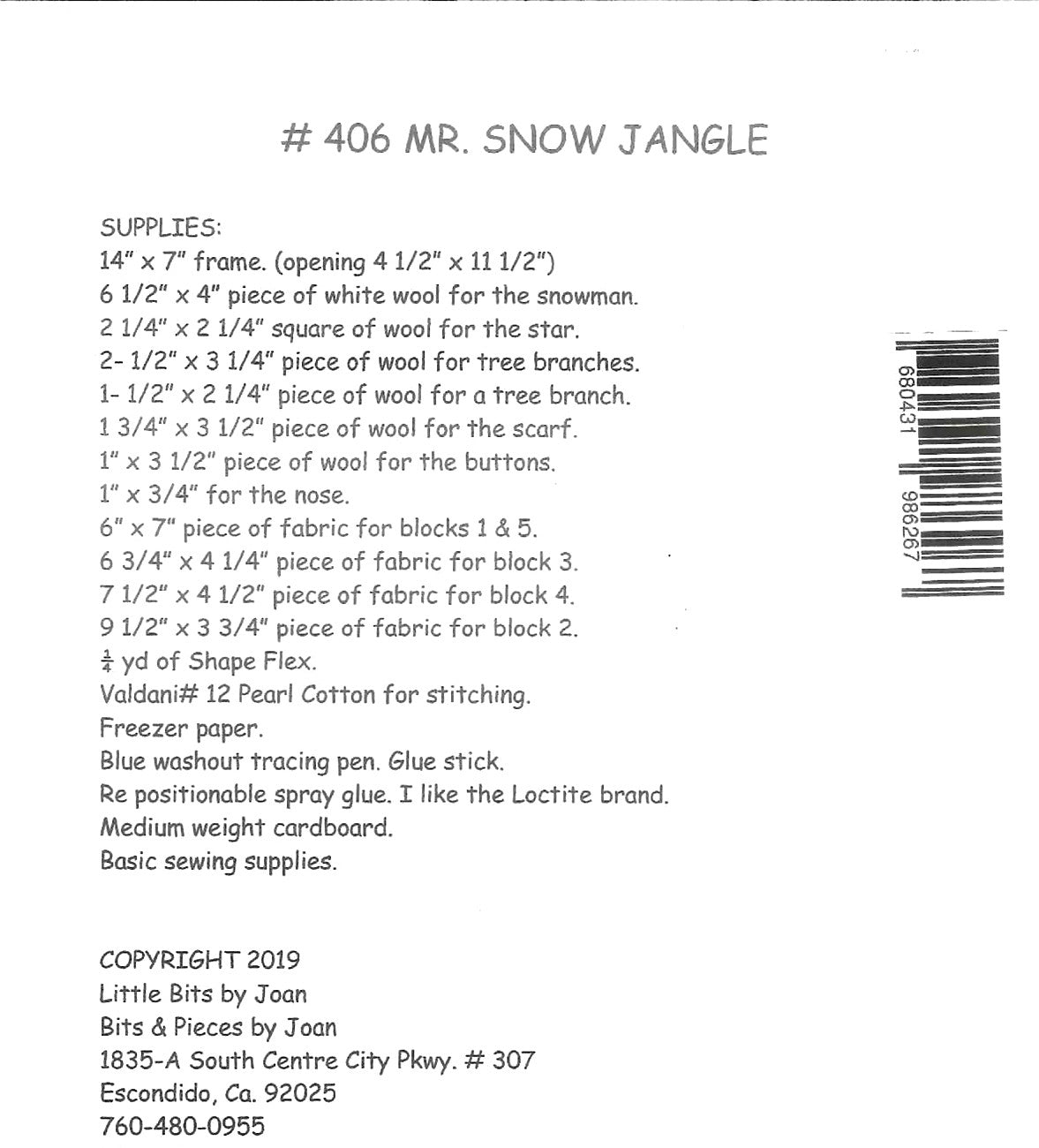 # 406 MR. SNOW JANGLE

SUPPLIES:
14" x 7" frame. (opening 4 1/2" x 11 1/2")
6 1/2" x 4" piece of white wool for the snowman.
2 1/4" x 2 1/4" square of wool for the star.
2- 1/2" x 3 1/4" piece of wool for tree branches.
1- 1/2" x 2 1/4" piece of wool for a tree branch.
1 3/4" x 3 1/2" piece of wool for the scarf.
1" x 3 1/2" piece of wool for the buttons.
1" x 3/4" for the nose.
6" x 7" piece of fabric for blocks 1 & 5.
6 3/4" x 4 1/4" piece of fabric for block 3.
7 1/2" x 4 1/2" piece of fabric for block 4.
9 1/2" x 3 3/4" piece of fabric for block 2.
$\frac{1}{4}$ yd of Shape Flex.
Valdani# 12 Pearl Cotton for stitching.
Freezer paper.
Blue washout tracing pen. Glue stick.
Re positionable spray glue. I like the Loctite brand.
Medium weight cardboard.
Basic sewing supplies.

680431 986267

COPYRIGHT 2019
Little Bits by Joan
Bits & Pieces by Joan
1835-A South Centre City Pkwy. # 307
Escondido, Ca. 92025
760-480-0955